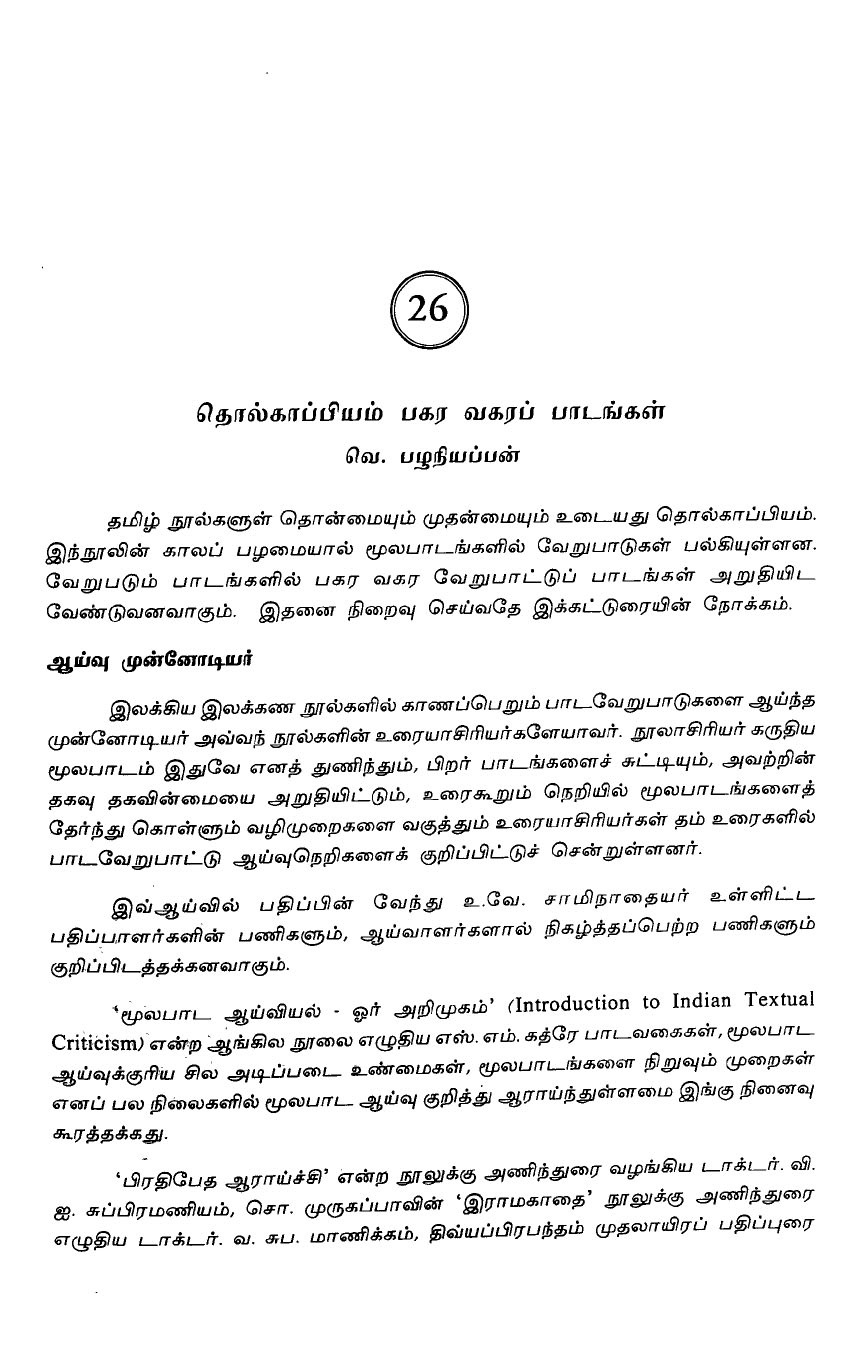 26

தொல்காப்பியம் பகர வகரப் பாடங்கள்

வெ. பழநியப்பன்

தமிழ் நூல்களுள் தொன்மையும் முதன்மையும் உடையது தொல்காப்பியம். இந்நூலின் காலப் பழமையால் மூலபாடங்களில் வேறுபாடுகள் பல்கியுள்ளன. வேறுபடும் பாடங்களில் பகர வகர வேறுபாட்டுப் பாடங்கள் அறுதியிட வேண்டுவனவாகும். இதனை நிறைவு செய்வதே இக்கட்டுரையின் நோக்கம்.

ஆய்வு முன்னோடியர்

இலக்கிய இலக்கண நூல்களில் காணப்பெறும் பாடவேறுபாடுகளை ஆய்ந்த முன்னோடியர் அவ்வந் நூல்களின் உரையாசிரியர்களேயாவர். நூலாசிரியர் கருதிய மூலபாடம் இதுவே எனத் துணிந்தும், பிறர் பாடங்களைச் சுட்டியும், அவற்றின் தகவு தகவின்மையை அறுதியிட்டும், உரைகூறும் நெறியில் மூலபாடங்களைத் தேர்ந்து கொள்ளும் வழிமுறைகளை வகுத்தும் உரையாசிரியர்கள் தம் உரைகளில் பாடவேறுபாட்டு ஆய்வுநெறிகளைக் குறிப்பிட்டுச் சென்றுள்ளனர்.

இவ்ஆய்வில் பதிப்பின் வேந்து உ.வே. சாமிநாதையர் உள்ளிட்ட பதிப்பாளர்களின் பணிகளும், ஆய்வாளர்களால் நிகழ்த்தப்பெற்ற பணிகளும் குறிப்பிடத்தக்கனவாகும்.

'மூலபாட ஆய்வியல் - ஓர் அறிமுகம்' (Introduction to Indian Textual Criticism) என்ற ஆங்கில நூலை எழுதிய எஸ். எம். கத்ரே பாடவகைகள், மூலபாட ஆய்வுக்குரிய சில அடிப்படை உண்மைகள், மூலபாடங்களை நிறுவும் முறைகள் எனப் பல நிலைகளில் மூலபாட ஆய்வு குறித்து ஆராய்ந்துள்ளமை இங்கு நினைவு கூரத்தக்கது.

'பிரதிபேத ஆராய்ச்சி' என்ற நூலுக்கு அணிந்துரை வழங்கிய டாக்டர். வி. ஐ. சுப்பிரமணியம், சொ. முருகப்பாவின் 'இராமகாதை' நூலுக்கு அணிந்துரை எழுதிய டாக்டர். வ. சுப. மாணிக்கம், திவ்யப்பிரபந்தம் முதலாயிரப் பதிப்புரை